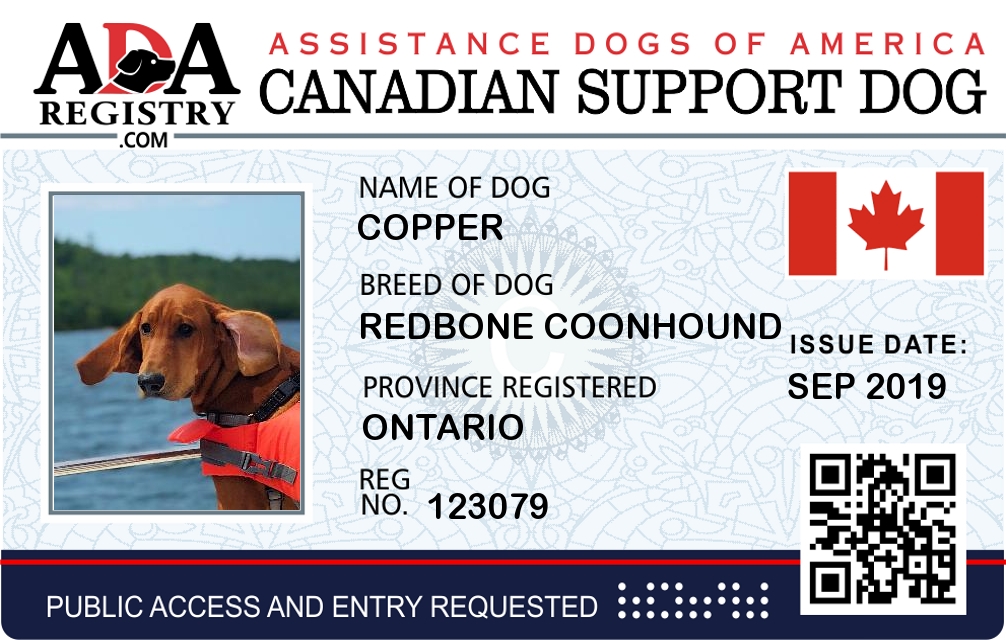 ADA
REGISTRY
.COM

ASSISTANCE DOGS OF AMERICA
CANADIAN SUPPORT DOG

NAME OF DOG
COPPER

BREED OF DOG
REDBONE COONHOUND

PROVINCE REGISTERED
ONTARIO

REG
NO. 123079

ISSUE DATE:
SEP 2019

PUBLIC ACCESS AND ENTRY REQUESTED